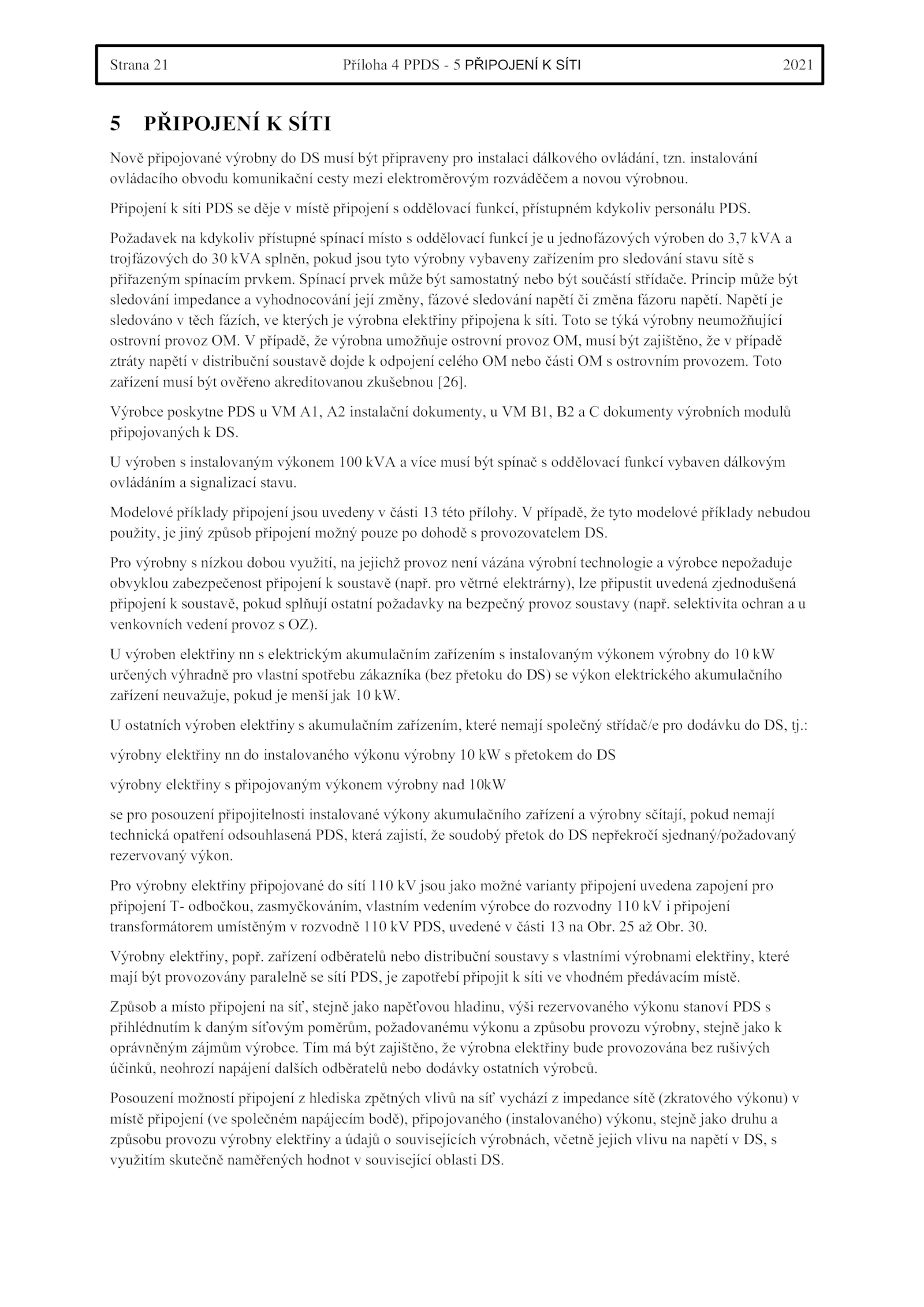 Strana 21 Příloha 4 PPDS - 5 PŘIPOJENÍ K SÍTI 2021

5 PŘIPOJENÍ K SÍTI

Nově připojované výrobny do DS musí být připraveny pro instalaci dálkového ovládání, tzn. instalování ovládacího obvodu komunikační cesty mezi elektroměrovým rozváděčem a novou výrobnou.

Připojení k síti PDS se děje v místě připojení s oddělovací funkcí, přístupném kdykoliv personálu PDS.

Požadavek na kdykoliv přístupné spínací místo s oddělovací funkcí je u jednofázových výroben do 3,7 kVA a trojfázových do 30 kVA splněn, pokud jsou tyto výrobny vybaveny zařízením pro sledování stavu sítě s přiřazeným spínacím prvkem. Spínací prvek může být samostatný nebo být součástí střídače. Princip může být sledování impedance a vyhodnocování její změny, fázové sledování napětí či změna fázoru napětí. Napětí je sledováno v těch fázích, ve kterých je výrobna elektřiny připojena k síti. Toto se týká výrobny neumožňující ostrovní provoz OM. V případě, že výrobna umožňuje ostrovní provoz OM, musí být zajištěno, že v případě ztráty napětí v distribuční soustavě dojde k odpojení celého OM nebo části OM s ostrovním provozem. Toto zařízení musí být ověřeno akreditovanou zkušebnou [26].

Výrobce poskytne PDS u VM A1, A2 instalační dokumenty, u VM B1, B2 a C dokumenty výrobních modulů připojovaných k DS.

U výroben s instalovaným výkonem 100 kVA a více musí být spínač s oddělovací funkcí vybaven dálkovým ovládáním a signalizací stavu.

Modelové příklady připojení jsou uvedeny v části 13 této přílohy. V případě, že tyto modelové příklady nebudou použity, je jiný způsob připojení možný pouze po dohodě s provozovatelem DS.

Pro výrobny s nízkou dobou využití, na jejichž provoz není vázána výrobní technologie a výrobce nepožaduje obvyklou zabezpečenost připojení k soustavě (např. pro větrné elektrárny), lze připustit uvedená zjednodušená připojení k soustavě, pokud splňují ostatní požadavky na bezpečný provoz soustavy (např. selektivita ochran a u venkovních vedení provoz s OZ).

U výroben elektřiny nn s elektrickým akumulačním zařízením s instalovaným výkonem výrobny do 10 kW určených výhradně pro vlastní spotřebu zákazníka (bez přetoku do DS) se výkon elektrického akumulačního zařízení neuvažuje, pokud je menší jak 10 kW.

U ostatních výroben elektřiny s akumulačním zařízením, které nemají společný střídač/e pro dodávku do DS, tj.:

výrobny elektřiny nn do instalovaného výkonu výrobny 10 kW s přetokem do DS

výrobny elektřiny s připojovaným výkonem výrobny nad 10kW

se pro posouzení připojitelnosti instalované výkony akumulačního zařízení a výrobny sčítají, pokud nemají technická opatření odsouhlasená PDS, která zajistí, že soudobý přetok do DS nepřekročí sjednaný/požadovaný rezervovaný výkon.

Pro výrobny elektřiny připojované do sítí 110 kV jsou jako možné varianty připojení uvedena zapojení pro připojení T- odbočkou, zasmyčkováním, vlastním vedením výrobce do rozvodny 110 kV i připojení transformátorem umístěným v rozvodně 110 kV PDS, uvedené v části 13 na Obr. 25 až Obr. 30.

Výrobny elektřiny, popř. zařízení odběratelů nebo distribuční soustavy s vlastními výrobnami elektřiny, které mají být provozovány paralelně se sítí PDS, je zapotřebí připojit k síti ve vhodném předávacím místě.

Způsob a místo připojení na síť, stejně jako napěťovou hladinu, výši rezervovaného výkonu stanoví PDS s přihlédnutím k daným síťovým poměrům, požadovanému výkonu a způsobu provozu výrobny, stejně jako k oprávněným zájmům výrobce. Tím má být zajištěno, že výrobna elektřiny bude provozována bez rušivých účinků, neohrozí napájení dalších odběratelů nebo dodávky ostatních výrobců.

Posouzení možností připojení z hlediska zpětných vlivů na síť vychází z impedance sítě (zkratového výkonu) v místě připojení (ve společném napájecím bodě), připojovaného (instalovaného) výkonu, stejně jako druhu a způsobu provozu výrobny elektřiny a údajů o souvisejících výrobnách, včetně jejich vlivu na napětí v DS, s využitím skutečně naměřených hodnot v související oblasti DS.